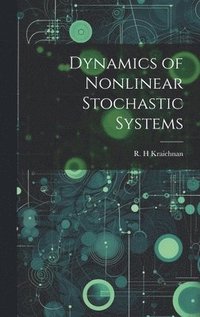 Dynamics of Nonlinear Stochastic Systems

R. H Kraichnan